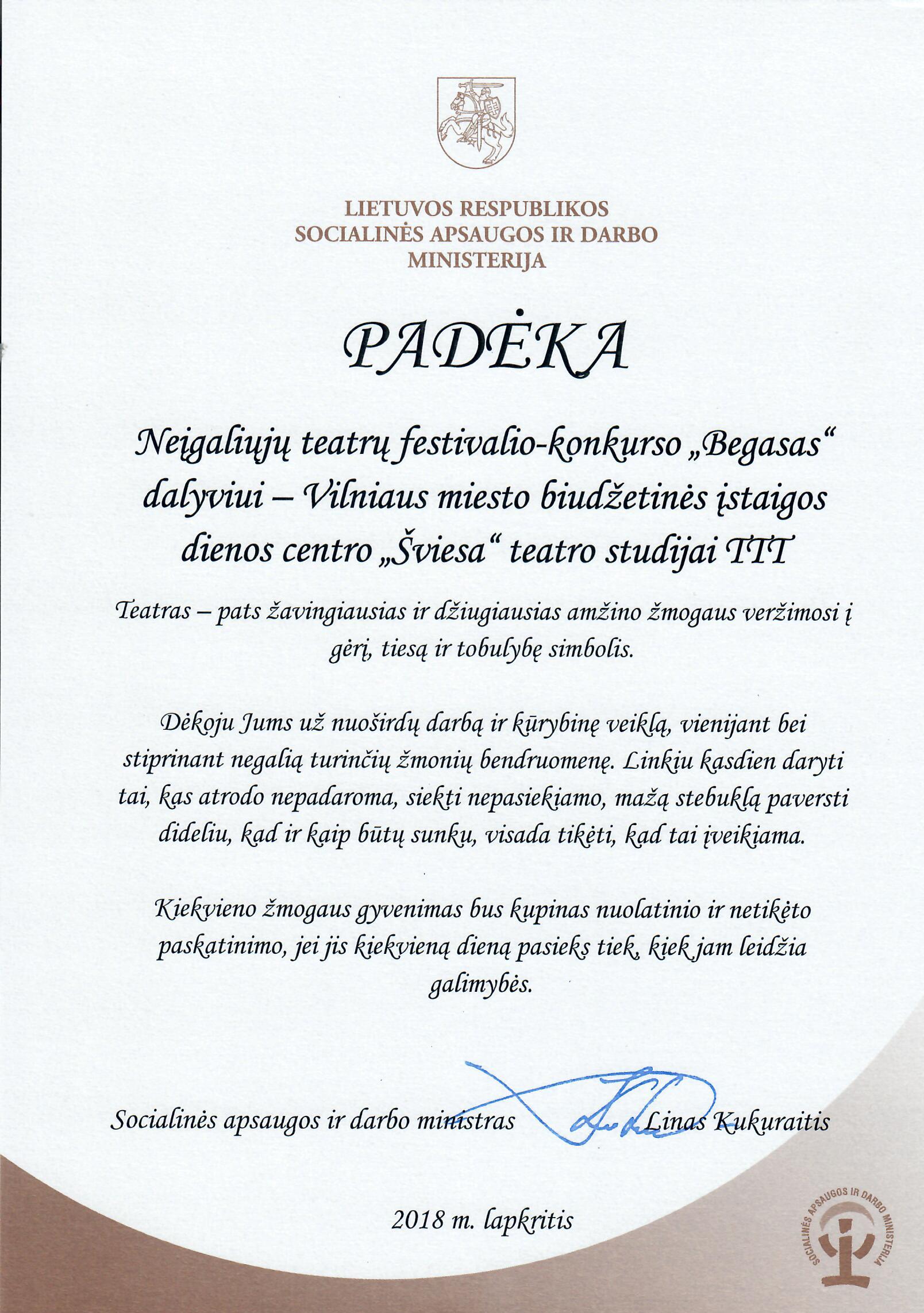 LIETUVOS RESPUBLIKOS
SOCIALINĖS APSAUGOS IR DARBO
MINISTERIJA

PADĖKA

Neįgaliųjų teatrų festivalio-konkurso „Begasas“ dalyviui – Vilniaus miesto biudžetinės įstaigos dienos centro „Šviesa“ teatro studijai TTT

Teatras – pats žavingiausias ir džiugiausias amžino žmogaus veržimosi į gėrį, tiesą ir tobulybę simbolis.

Dėkoju Jums už nuoširdų darbą ir kūrybinę veiklą, vienijant bei stiprinant negalią turinčių žmonių bendruomenę. Linkiu kasdien daryti tai, kas atrodo nepadaroma, siekti nepasiekiamo, mažą stebuklą paversti dideliu, kad ir kaip būtų sunku, visada tikėti, kad tai įveikiama.

Kiekvieno žmogaus gyvenimas bus kupinas nuolatinio ir netikėto paskatinimo, jei jis kiekvieną dieną pasieks tiek, kiek jam leidžia galimybės.

Socialinės apsaugos ir darbo ministras Linas Kukuraitis

2018 m. lapkritis

SOCIALINĖS APSAUGOS IR DARBO MINISTERIJA